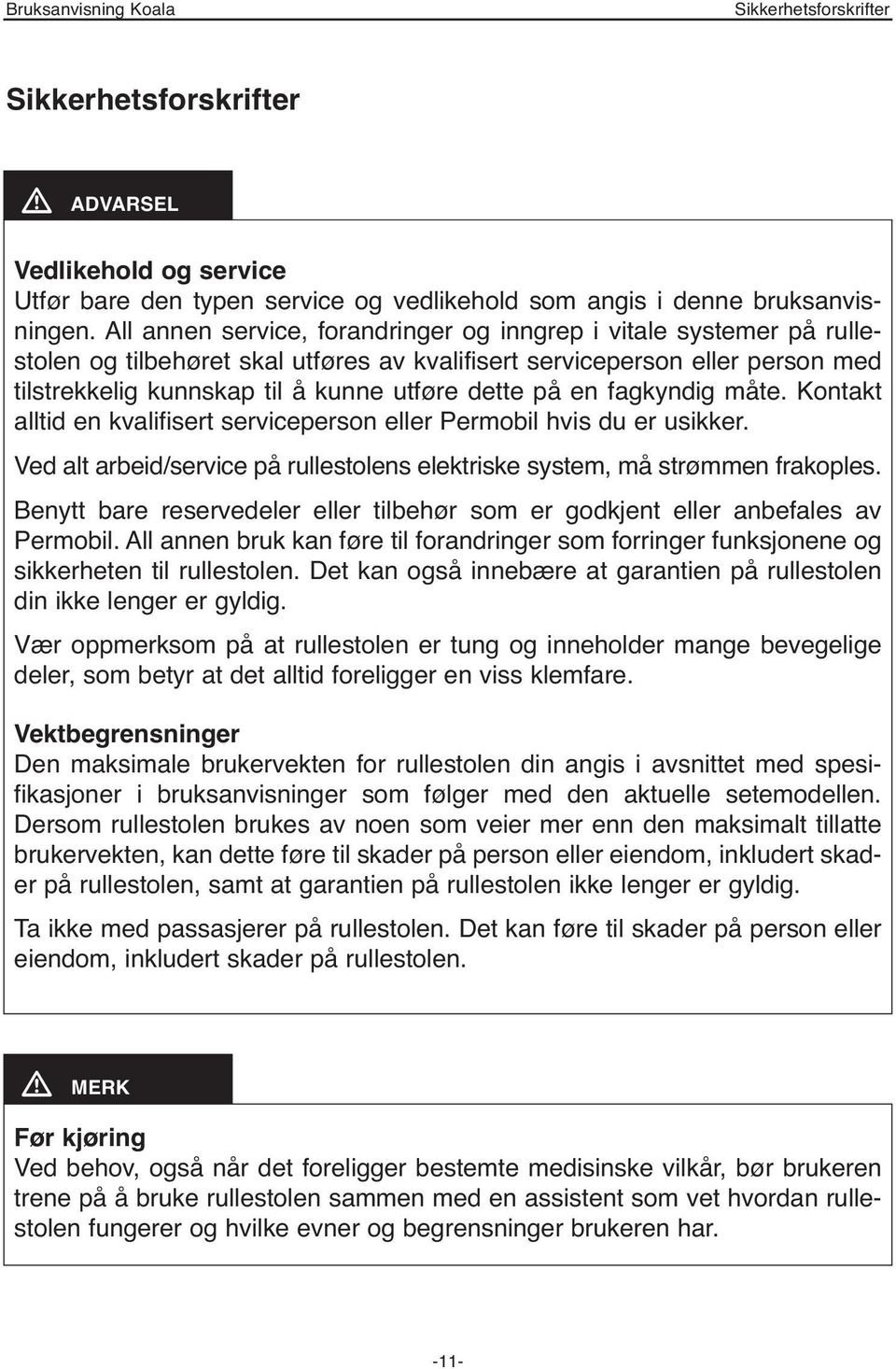 Bruksanvisning Koala

Sikkerhetsforskrifter

Sikkerhetsforskrifter

ADVARSEL

Vedlikehold og service
Utfør bare den typen service og vedlikehold som angis i denne bruksanvisningen. All annen service, forandringer og inngrep i vitale systemer på rullestolen og tilbehøret skal utføres av kvalifisert serviceperson eller person med tilstrekkelig kunnskap til å kunne utføre dette på en fagkyndig måte. Kontakt alltid en kvalifisert serviceperson eller Permobil hvis du er usikker.

Ved alt arbeid/service på rullestolens elektriske system, må strømmen frakoples.

Benytt bare reservedeler eller tilbehør som er godkjent eller anbefales av Permobil. All annen bruk kan føre til forandringer som forringer funksjonene og sikkerheten til rullestolen. Det kan også innebære at garantien på rullestolen din ikke lenger er gyldig.

Vær oppmerksom på at rullestolen er tung og inneholder mange bevegelige deler, som betyr at det alltid foreligger en viss klemfare.

Vektbegrensninger
Den maksimale brukervekten for rullestolen din angis i avsnittet med spesifikasjoner i bruksanvisninger som følger med den aktuelle setemodellen. Dersom rullestolen brukes av noen som veier mer enn den maksimalt tillatte brukervekten, kan dette føre til skader på person eller eiendom, inkludert skader på rullestolen, samt at garantien på rullestolen ikke lenger er gyldig.

Ta ikke med passasjerer på rullestolen. Det kan føre til skader på person eller eiendom, inkludert skader på rullestolen.

MERK

Før kjøring
Ved behov, også når det foreligger bestemte medisinske vilkår, bør brukeren trene på å bruke rullestolen sammen med en assistent som vet hvordan rullestolen fungerer og hvilke evner og begrensninger brukeren har.

-11-